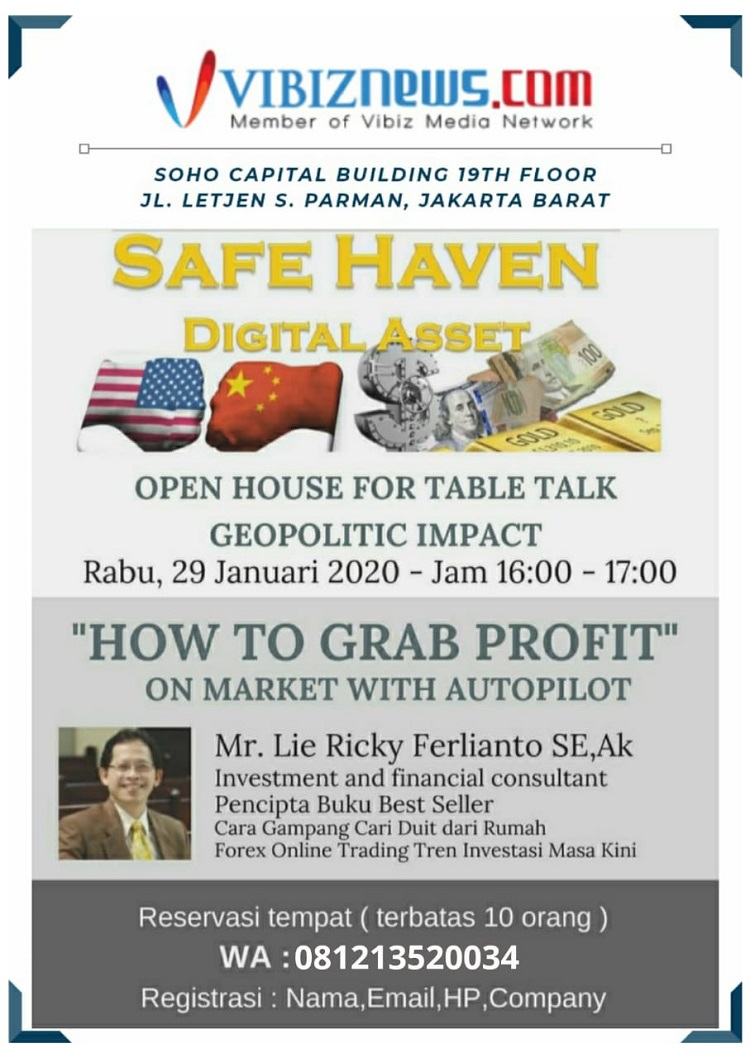 VIBIZNEWS.COM
Member of Vibiz Media Network

SOHO CAPITAL BUILDING 19TH FLOOR
JL. LETJEN S. PARMAN, JAKARTA BARAT

SAFE HAVEN
DIGITAL ASSET

OPEN HOUSE FOR TABLE TALK
GEOPOLITIC IMPACT
Rabu, 29 Januari 2020 - Jam 16:00 - 17:00

"HOW TO GRAB PROFIT"
ON MARKET WITH AUTOPILOT

Mr. Lie Ricky Ferlianto SE,Ak
Investment and financial consultant
Pencipta Buku Best Seller
Cara Gampang Cari Duit dari Rumah
Forex Online Trading Tren Investasi Masa Kini

Reservasi tempat ( terbatas 10 orang )
WA : 081213520034
Registrasi : Nama,Email,HP,Company